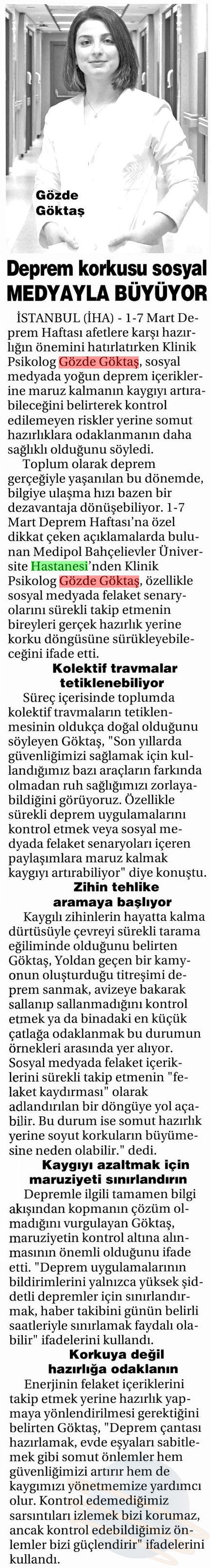 Gözde Göktaş

Deprem korkusu sosyal MEDYAYLA BÜYÜYOR

İSTANBUL (İHA) - 1-7 Mart Deprem Haftası afetlere karşı hazırlığın önemini hatırlatırken Klinik Psikolog Gözde Göktaş, sosyal medyada yoğun deprem içeriklerine maruz kalmanın kaygıyı artırabileceğini belirterek kontrol edilemeyen riskler yerine somut hazırlıklara odaklanmanın daha sağlıklı olduğunu söyledi.

Toplum olarak deprem gerçeğiyle yaşanılan bu dönemde, bilgiye ulaşma hızı bazen bir dezavantaja dönüşebiliyor. 1-7 Mart Deprem Haftası'na özel dikkat çeken açıklamalarda bulunan Medipol Bahçelievler Üniversite Hastanesi'nden Klinik Psikolog Gözde Göktaş, özellikle sosyal medyada felaket senaryolarını sürekli takip etmenin bireyleri gerçek hazırlık yerine korku döngüsüne sürükleyebileceğini ifade etti.

Kolektif travmalar tetiklenebiliyor

Süreç içerisinde toplumda kolektif travmaların tetiklenmesinin oldukça doğal olduğunu söyleyen Göktaş, "Son yıllarda güvenliğimizi sağlamak için kullandığımız bazı araçların farkında olmadan ruh sağlığımızı zorlayabildiğini görüyoruz. Özellikle sürekli deprem uygulamalarını kontrol etmek veya sosyal medyada felaket senaryoları içeren paylaşımlara maruz kalmak kaygıyı artırabiliyor" diye konuştu.

Zihin tehlike aramaya başlıyor

Kaygılı zihinlerin hayatta kalma dürtüsüyle çevreyi sürekli tarama eğiliminde olduğunu belirten Göktaş, Yoldan geçen bir kamyonun oluşturduğu titreşimi deprem sanmak, avizeye bakarak sallanıp sallanmadığını kontrol etmek ya da binadaki en küçük çatlağa odaklanmak bu durumun örnekleri arasında yer alıyor. Sosyal medyada felaket içeriklerini sürekli takip etmenin "felaket kaydırması" olarak adlandırılan bir döngüye yol açabilir. Bu durum ise somut hazırlık yerine soyut korkuların büyümesine neden olabilir." dedi.

Kaygıyı azaltmak için maruziyeti sınırlandırın

Depremle ilgili tamamen bilgi akışından kopmanın çözüm olmadığını vurgulayan Göktaş, maruziyetin kontrol altına alınmasının önemli olduğunu ifade etti. "Deprem uygulamalarının bildirimlerini yalnızca yüksek şiddetli depremler için sınırlandırmak, haber takibini günün belirli saatleriyle sınırlamak faydalı olabilir" ifadelerini kullandı.

Korkuya değil hazırlığa odaklanın

Enerjinin felaket içeriklerini takip etmek yerine hazırlık yapmaya yönlendirilmesi gerektiğini belirten Göktaş, "Deprem çantası hazırlamak, evde eşyaları sabitlemek gibi somut önlemler hem güvenliğimizi artırır hem de kaygımızı yönetmemize yardımcı olur. Kontrol edemediğimiz sarsıntıları izlemek bizi korumaz, ancak kontrol edebildiğimiz önlemler bizi güçlendirir" ifadelerini kullandı.